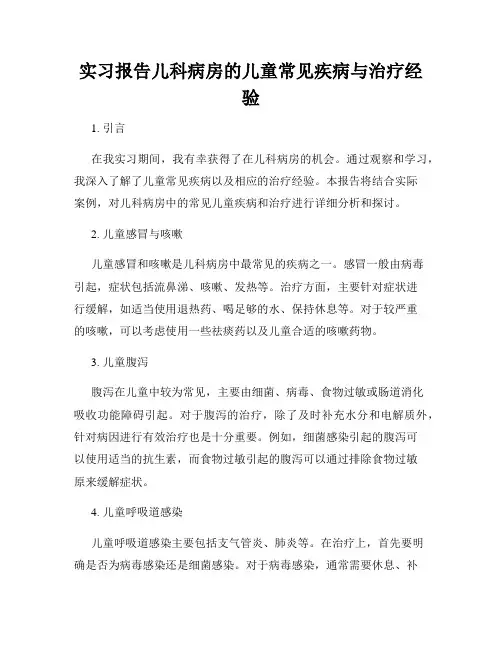 实习报告儿科病房的儿童常见疾病与治疗经验

1. 引言

在我实习期间，我有幸获得了在儿科病房的机会。通过观察和学习，我深入了解了儿童常见疾病以及相应的治疗经验。本报告将结合实际案例，对儿科病房中的常见儿童疾病和治疗进行详细分析和探讨。

2. 儿童感冒与咳嗽

儿童感冒和咳嗽是儿科病房中最常见的疾病之一。感冒一般由病毒引起，症状包括流鼻涕、咳嗽、发热等。治疗方面，主要针对症状进行缓解，如适当使用退热药、喝足够的水、保持休息等。对于较严重的咳嗽，可以考虑使用一些祛痰药以及儿童合适的咳嗽药物。

3. 儿童腹泻

腹泻在儿童中较为常见，主要由细菌、病毒、食物过敏或肠道消化吸收功能障碍引起。对于腹泻的治疗，除了及时补充水分和电解质外，针对病因进行有效治疗也是十分重要。例如，细菌感染引起的腹泻可以使用适当的抗生素，而食物过敏引起的腹泻可以通过排除食物过敏原来缓解症状。

4. 儿童呼吸道感染

儿童呼吸道感染主要包括支气管炎、肺炎等。在治疗上，首先要明确是否为病毒感染还是细菌感染。对于病毒感染，通常需要休息、补